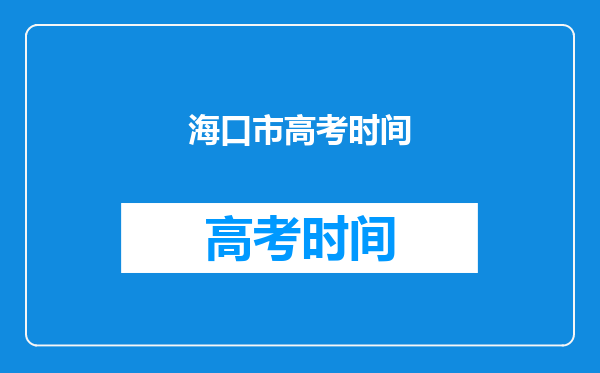 海口市高考时间

高考时间